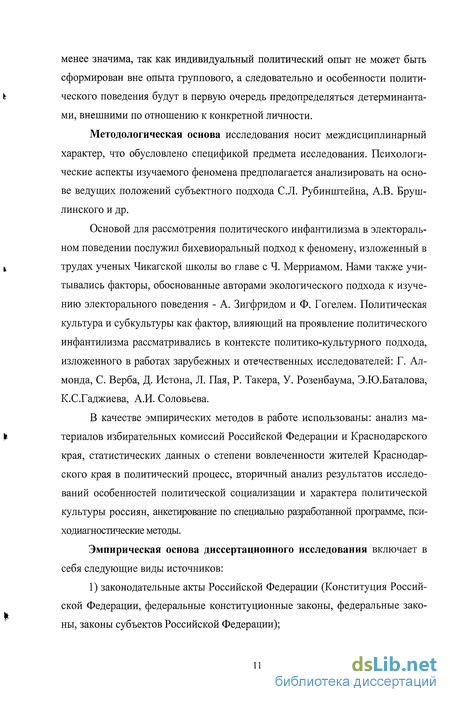 менее значима, так как индивидуальный политический опыт не может быть сформирован вне опыта группового, а следовательно и особенности политического поведения будут в первую очередь предопределяться детерминантами, внешними по отношению к конкретной личности.

Методологическая основа исследования носит междисциплинарный характер, что обусловлено спецификой предмета исследования. Психологические аспекты изучаемого феномена предполагается анализировать на основе ведущих положений субъектного подхода С.Л. Рубинштейна, А.В. Брушлинского и др.

Основой для рассмотрения политического инфантилизма в электоральном поведении послужил бихевиоральный подход к феномену, изложенный в трудах ученых Чикагской школы во главе с Ч. Мерриамом. Нами также учитывались факторы, обоснованные авторами экологического подхода к изучению электорального поведения - А. Зигфридом и Ф. Гогелем. Политическая культура и субкультуры как фактор, влияющий на проявление политического инфантилизма рассматривались в контексте политико-культурного подхода, изложенного в работах зарубежных и отечественных исследователей: Г. Алмонда, С. Верба, Д. Истона, Л. Пая, Р. Такера, У. Розенбаума, Э.Ю.Баталова, К.С.Гаджиева, А.И. Соловьева.

В качестве эмпирических методов в работе использованы: анализ материалов избирательных комиссий Российской Федерации и Краснодарского края, статистических данных о степени вовлеченности жителей Краснодарского края в политический процесс, вторичный анализ результатов исследований особенностей политической социализации и характера политической культуры россиян, анкетирование по специально разработанной программе, психодиагностические методы.

Эмпирическая основа диссертационного исследования включает в себя следующие виды источников:

1) законодательные акты Российской Федерации (Конституция Российской Федерации, федеральные конституционные законы, федеральные законы, законы субъектов Российской Федерации);

11

dsLib.net
библиотека диссертаций